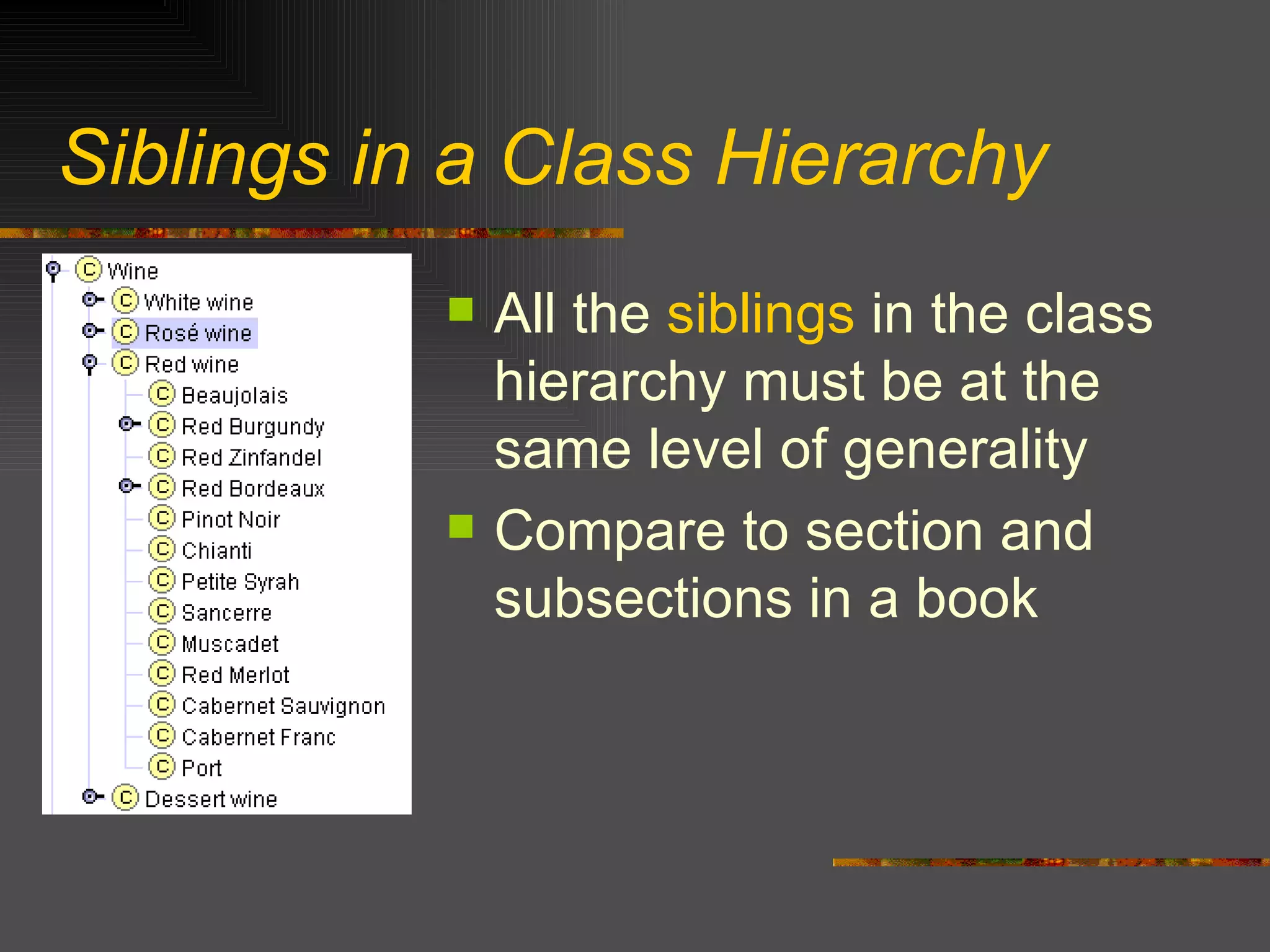 Siblings in a Class Hierarchy

C Wine
C White wine
C Rosé wine
C Red wine
C Beaujolais
C Red Burgundy
C Red Zinfandel
C Red Bordeaux
C Pinot Noir
C Chianti
C Petite Syrah
C Sancerre
C Muscadet
C Red Merlot
C Cabernet Sauvignon
C Cabernet Franc
C Port
C Dessert wine

All the siblings in the class hierarchy must be at the same level of generality

Compare to section and subsections in a book